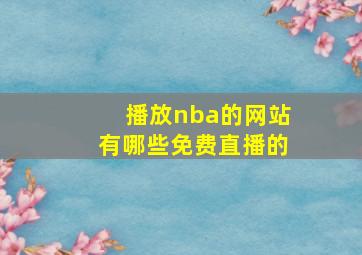 播放nba的网站
有哪些免费直播的